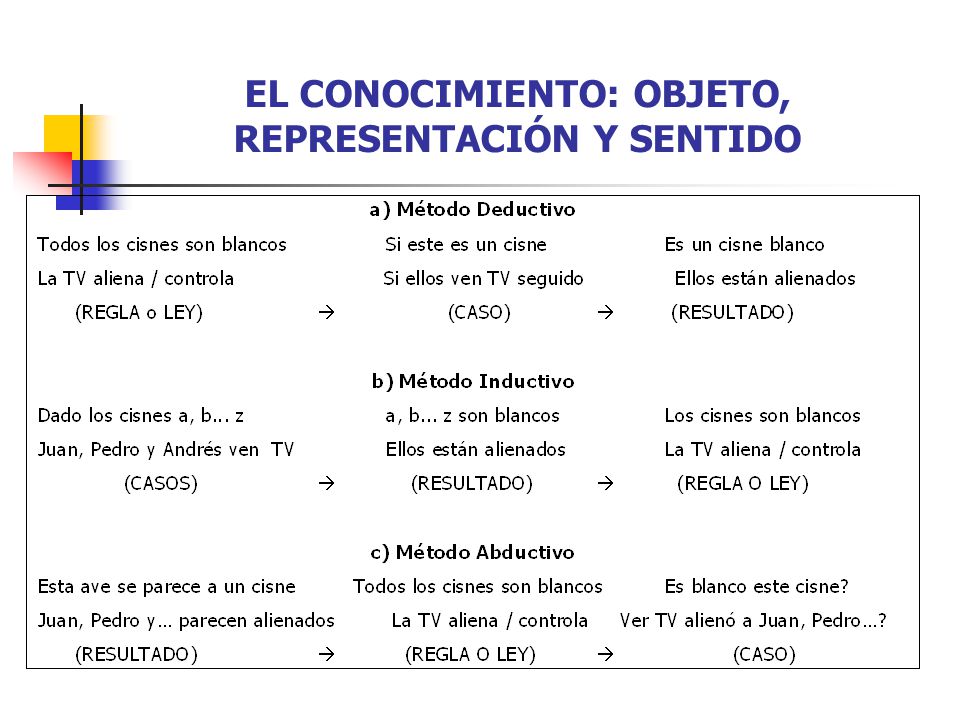 EL CONOCIMIENTO: OBJETO, REPRESENTACIÓN Y SENTIDO

a) Método Deductivo

Todos los cisnes son blancos Si este es un cisne Es un cisne blanco

La TV aliena / controla Si ellos ven TV seguido Ellos están alienados

(REGLA o LEY) → (CASO) → (RESULTADO)

b) Método Inductivo

Dado los cisnes a, b... z a, b... z son blancos Los cisnes son blancos

Juan, Pedro y Andrés ven TV Ellos están alienados La TV aliena / controla

(CASOS) → (RESULTADO) → (REGLA O LEY)

c) Método Abductivo

Esta ave se parece a un cisne Todos los cisnes son blancos Es blanco este cisne?

Juan, Pedro y... parecen alienados La TV aliena / controla Ver TV alienó a Juan, Pedro...?

(RESULTADO) → (REGLA O LEY) → (CASO)